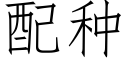 配种